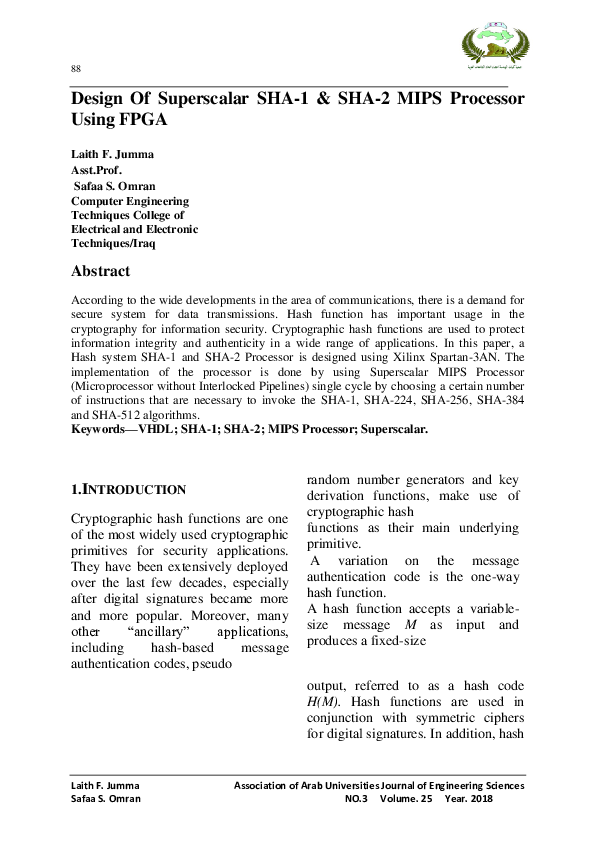 88

Design Of Superscalar SHA-1 & SHA-2 MIPS Processor Using FPGA

Laith F. Jumma
Asst.Prof.
Safaa S. Omran
Computer Engineering Techniques College of Electrical and Electronic Techniques/Iraq

Abstract

According to the wide developments in the area of communications, there is a demand for secure system for data transmissions. Hash function has important usage in the cryptography for information security. Cryptographic hash functions are used to protect information integrity and authenticity in a wide range of applications. In this paper, a Hash system SHA-1 and SHA-2 Processor is designed using Xilinx Spartan-3AN. The implementation of the processor is done by using Superscalar MIPS Processor (Microprocessor without Interlocked Pipelines) single cycle by choosing a certain number of instructions that are necessary to invoke the SHA-1, SHA-224, SHA-256, SHA-384 and SHA-512 algorithms.
Keywords—VHDL; SHA-1; SHA-2; MIPS Processor; Superscalar.

1.INTRODUCTION

Cryptographic hash functions are one of the most widely used cryptographic primitives for security applications. They have been extensively deployed over the last few decades, especially after digital signatures became more and more popular. Moreover, many other "ancillary" applications, including hash-based message authentication codes, pseudo random number generators and key derivation functions, make use of cryptographic hash functions as their main underlying primitive.
A variation on the message authentication code is the one-way hash function.
A hash function accepts a variable-size message $M$ as input and produces a fixed-size output, referred to as a hash code $H(M)$. Hash functions are used in conjunction with symmetric ciphers for digital signatures. In addition, hash

Laith F. Jumma
Safaa S. Omran
Association of Arab Universities Journal of Engineering Sciences
NO.3 Volume. 25 Year. 2018